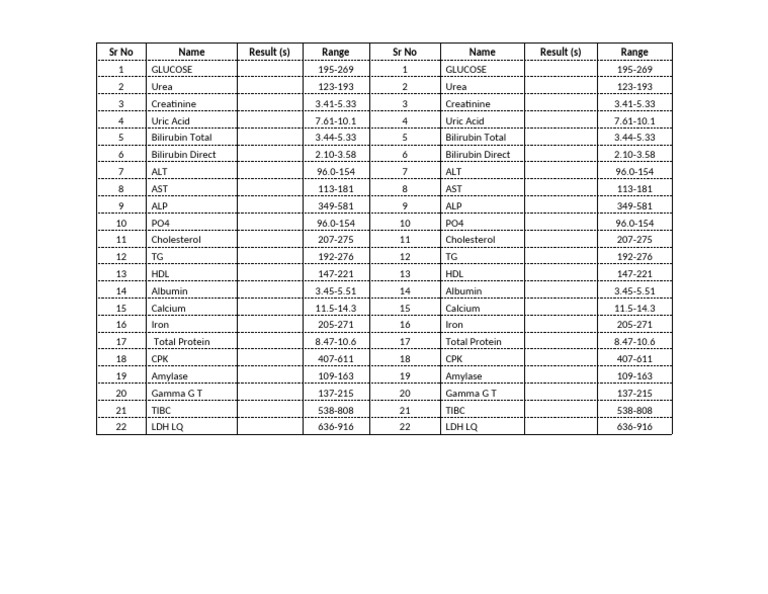 | Sr No | Name | Result (s) | Range | Sr No | Name | Result (s) | Range |
|---|---|---|---|---|---|---|---|
| 1 | GLUCOSE | | 195-269 | 1 | GLUCOSE | | 195-269 |
| 2 | Urea | | 123-193 | 2 | Urea | | 123-193 |
| 3 | Creatinine | | 3.41-5.33 | 3 | Creatinine | | 3.41-5.33 |
| 4 | Uric Acid | | 7.61-10.1 | 4 | Uric Acid | | 7.61-10.1 |
| 5 | Bilirubin Total | | 3.44-5.33 | 5 | Bilirubin Total | | 3.44-5.33 |
| 6 | Bilirubin Direct | | 2.10-3.58 | 6 | Bilirubin Direct | | 2.10-3.58 |
| 7 | ALT | | 96.0-154 | 7 | ALT | | 96.0-154 |
| 8 | AST | | 113-181 | 8 | AST | | 113-181 |
| 9 | ALP | | 349-581 | 9 | ALP | | 349-581 |
| 10 | PO4 | | 96.0-154 | 10 | PO4 | | 96.0-154 |
| 11 | Cholesterol | | 207-275 | 11 | Cholesterol | | 207-275 |
| 12 | TG | | 192-276 | 12 | TG | | 192-276 |
| 13 | HDL | | 147-221 | 13 | HDL | | 147-221 |
| 14 | Albumin | | 3.45-5.51 | 14 | Albumin | | 3.45-5.51 |
| 15 | Calcium | | 11.5-14.3 | 15 | Calcium | | 11.5-14.3 |
| 16 | Iron | | 205-271 | 16 | Iron | | 205-271 |
| 17 | Total Protein | | 8.47-10.6 | 17 | Total Protein | | 8.47-10.6 |
| 18 | CPK | | 407-611 | 18 | CPK | | 407-611 |
| 19 | Amylase | | 109-163 | 19 | Amylase | | 109-163 |
| 20 | Gamma G T | | 137-215 | 20 | Gamma G T | | 137-215 |
| 21 | TIBC | | 538-808 | 21 | TIBC | | 538-808 |
| 22 | LDH LQ | | 636-916 | 22 | LDH LQ | | 636-916 |